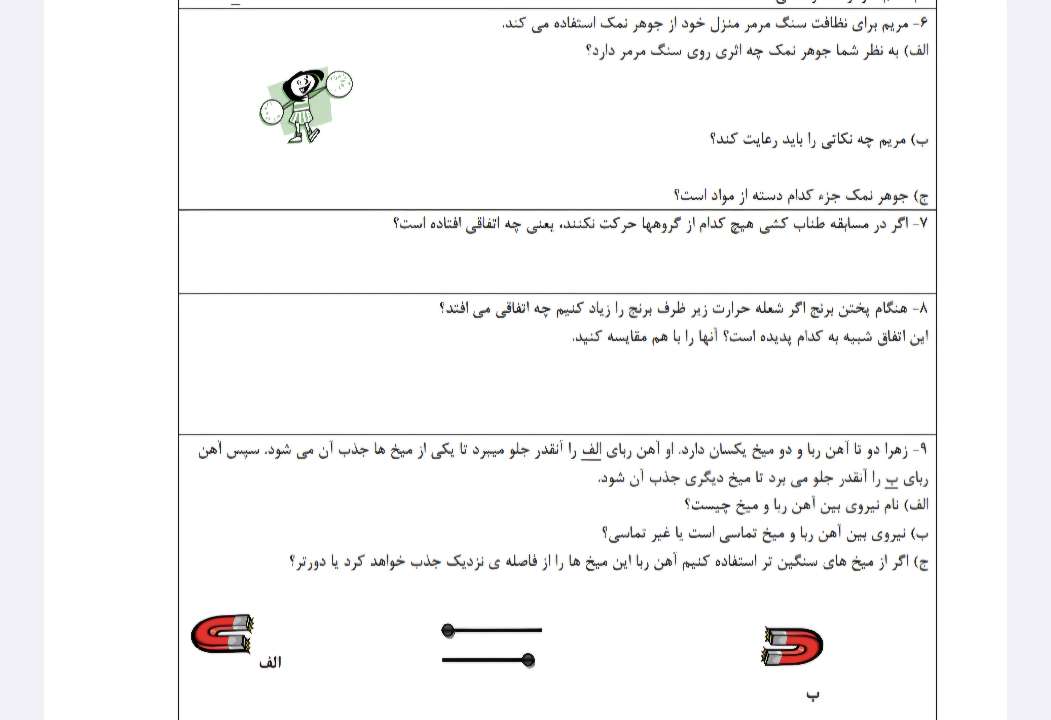 ۶- مریم برای نظافت سنگ مرمر منزل خود از جوهر نمک استفاده می کند.
الف) به نظر شما جوهر نمک چه اثری روی سنگ مرمر دارد؟

ب) مریم چه نکاتی را باید رعایت کند؟

ج) جوهر نمک جزء کدام دسته از مواد است؟

۷- اگر در مسابقه طناب کشی هیچ کدام از گروهها حرکت نکنند، یعنی چه اتفاقی افتاده است؟

۸- هنگام پختن برنج اگر شعله حرارت زیر ظرف برنج را زیاد کنیم چه اتفاقی می افتد؟
این اتفاق شبیه به کدام پدیده است؟ آنها را با هم مقایسه کنید.

۹- زهرا دو تا آهن ربا و دو میخ یکسان دارد. او آهن ربای الف را آنقدر جلو میبرد تا یکی از میخ ها جذب آن می شود. سپس آهن ربای ب را آنقدر جلو می برد تا میخ دیگری جذب آن شود.
الف) نام نیروی بین آهن ربا و میخ چیست؟
ب) نیروی بین آهن ربا و میخ تماسی است یا غیر تماسی؟
ج) اگر از میخ های سنگین تر استفاده کنیم آهن ربا این میخ ها را از فاصله ی نزدیک جذب خواهد کرد یا دورتر؟

الف

ب